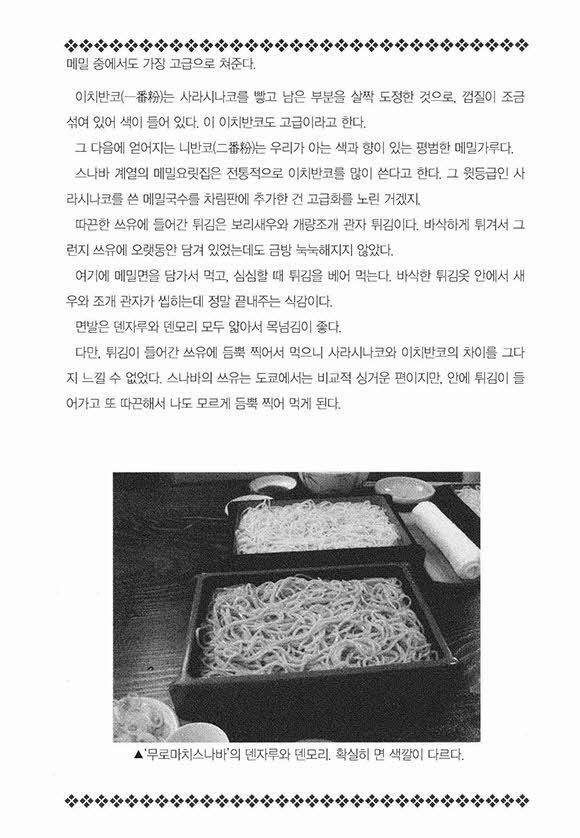 메밀 중에서도 가장 고급으로 쳐준다.

이치반코(一番粉)는 사라시나코를 빻고 남은 부분을 살짝 도정한 것으로, 껍질이 조금 섞여 있어 색이 들어 있다. 이 이치반코도 고급이라고 한다.

그 다음에 얻어지는 니반코(二番粉)는 우리가 아는 색과 향이 있는 평범한 메밀가루다.

스나바 계열의 메밀요릿집은 전통적으로 이치반코를 많이 쓴다고 한다. 그 윗등급인 사라시나코를 쓴 메밀국수를 차림판에 추가한 건 고급화를 노린 거겠지.

따끈한 쓰유에 들어간 튀김은 보리새우와 개량조개 관자 튀김이다. 바삭하게 튀겨서 그런지 쓰유에 오랫동안 담겨 있었는데도 금방 눅눅해지지 않았다.

여기에 메밀면을 담가서 먹고, 심심할 때 튀김을 베어 먹는다. 바삭한 튀김옷 안에서 새우와 조개 관자가 씹히는데 정말 끝내주는 식감이다.

면발은 덴자루와 덴모리 모두 얇아서 목넘김이 좋다.

다만, 튀김이 들어간 쓰유에 듬뿍 찍어서 먹으니 사라시나코와 이치반코의 차이를 그다지 느낄 수 없었다. 스나바의 쓰유는 도쿄에서는 비교적 싱거운 편이지만, 안에 튀김이 들어가고 또 따끈해서 나도 모르게 듬뿍 찍어 먹게 된다.

▲'무로마치스나바'의 덴자루와 덴모리. 확실히 면 색깔이 다르다.